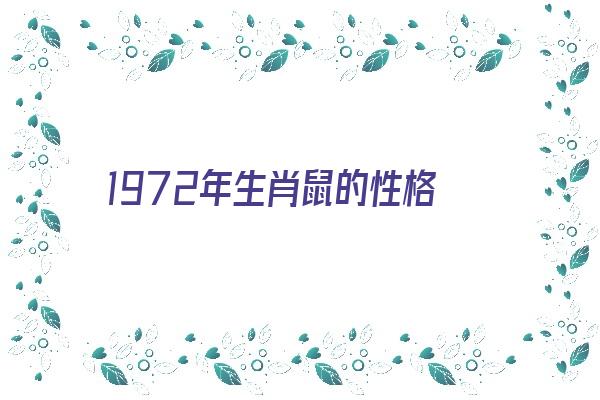 1972年生肖鼠的性格